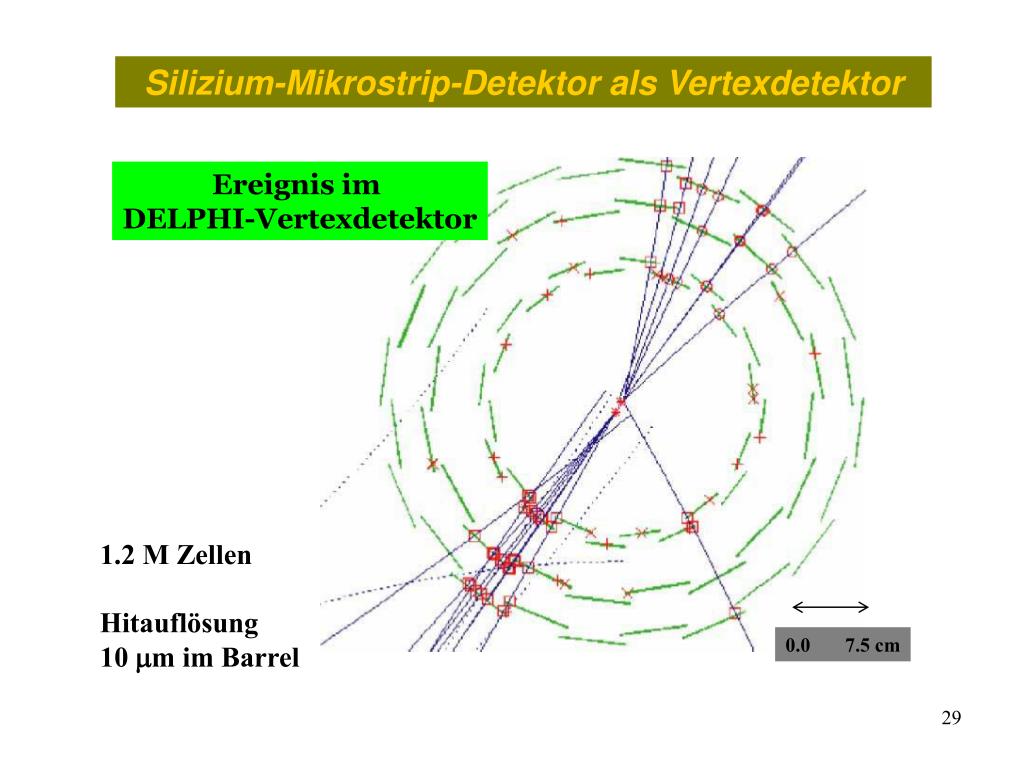 Silizium-Mikrostrip-Detektor als Vertexdetektor

Ereignis im
DELPHI-Vertexdetektor

1.2 M Zellen

Hitauflösung
10 μm im Barrel

0.0 7.5 cm

29